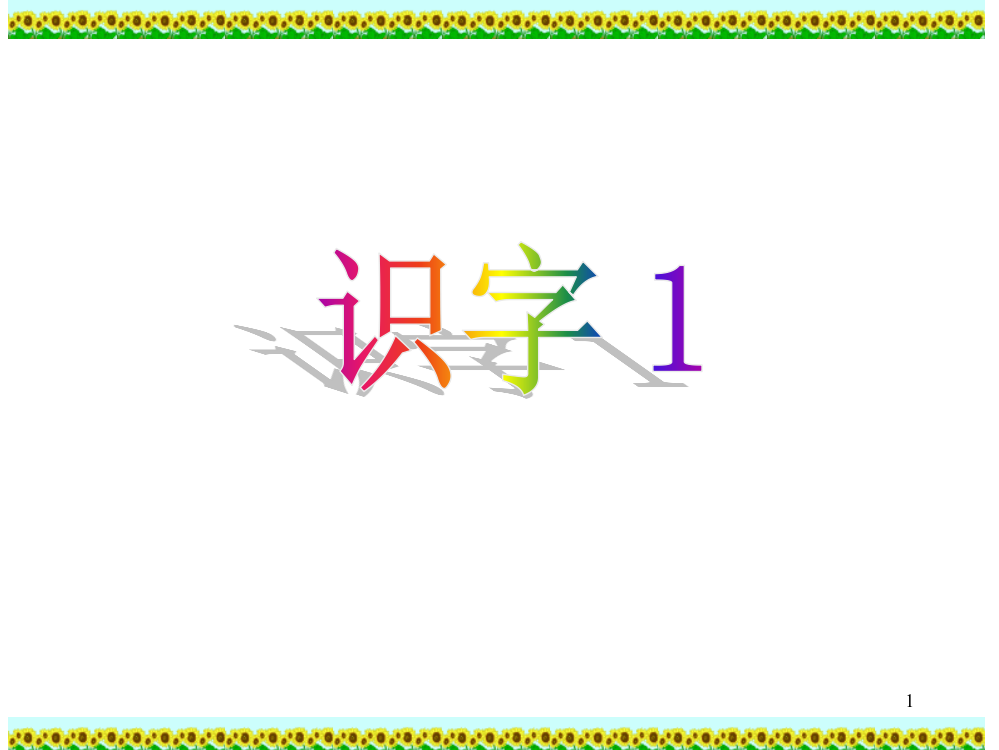 识字 1

1